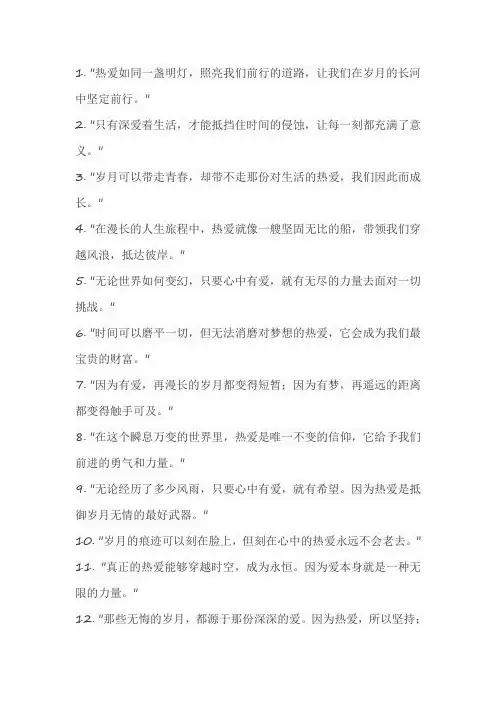 1. "热爱如同一盏明灯，照亮我们前行的道路，让我们在岁月的长河中坚定前行。"

2. "只有深爱着生活，才能抵挡住时间的侵蚀，让每一刻都充满了意义。"

3. "岁月可以带走青春，却带不走那份对生活的热爱，我们因此而成长。"

4. "在漫长的人生旅程中，热爱就像一艘坚固无比的船，带领我们穿越风浪，抵达彼岸。"

5. "无论世界如何变幻，只要心中有爱，就有无尽的力量去面对一切挑战。"

6. "时间可以磨平一切，但无法消磨对梦想的热爱，它会成为我们最宝贵的财富。"

7. "因为有爱，再漫长的岁月都变得短暂；因为有梦，再遥远的距离都变得触手可及。"

8. "在这个瞬息万变的世界里，热爱是唯一不变的信仰，它给予我们前进的勇气和力量。"

9. "无论经历了多少风雨，只要心中有爱，就有希望。因为热爱是抵御岁月无情的最好武器。"

10. "岁月的痕迹可以刻在脸上，但刻在心中的热爱永远不会老去。"

11. "真正的热爱能够穿越时空，成为永恒。因为爱本身就是一种无限的力量。"

12. "那些无悔的岁月，都源于那份深深的爱。因为热爱，所以坚持；